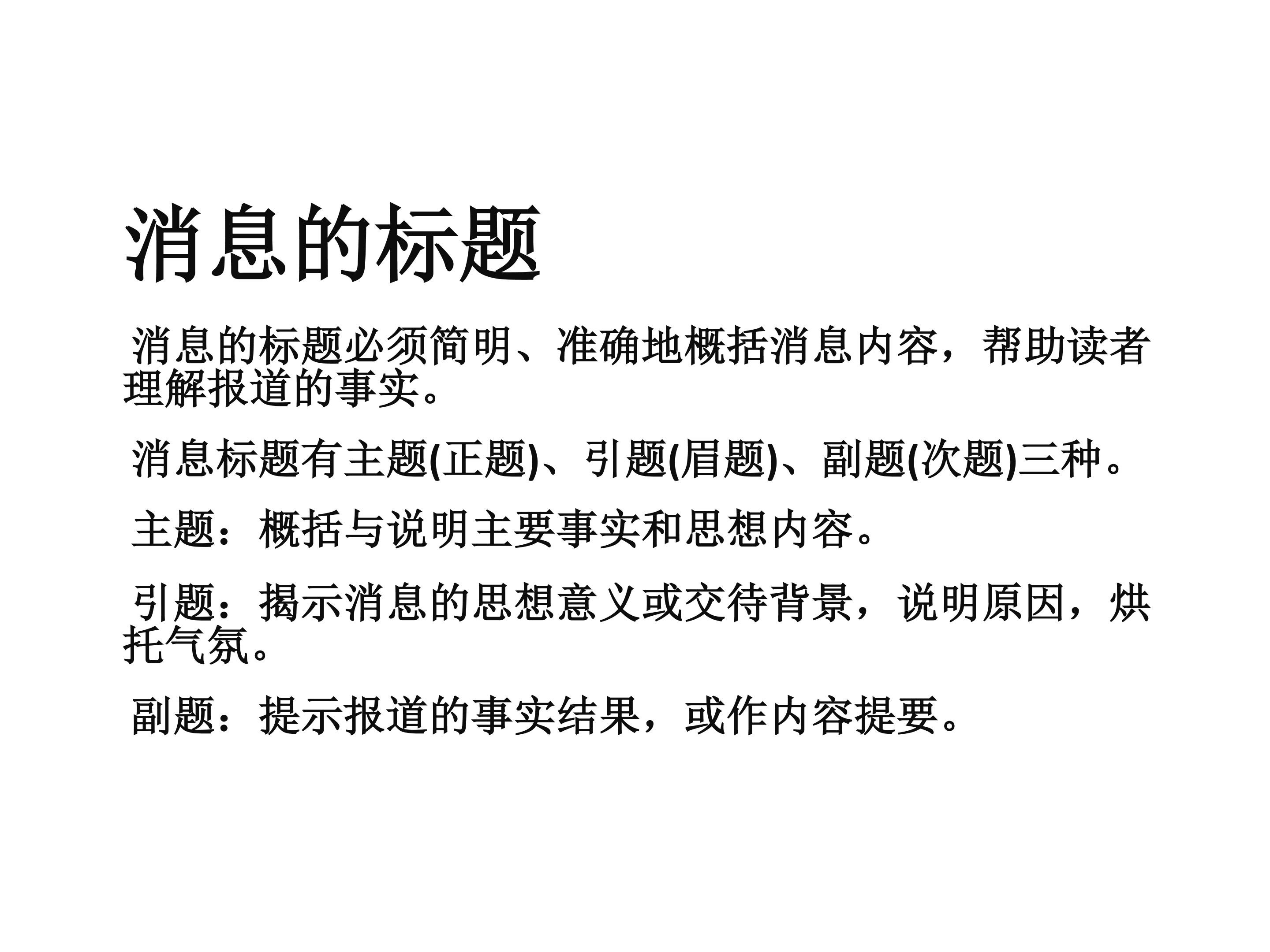 消息的标题

消息的标题必须简明、准确地概括消息内容，帮助读者理解报道的事实。

消息标题有主题(正题)、引题(眉题)、副题(次题)三种。

主题：概括与说明主要事实和思想内容。

引题：揭示消息的思想意义或交待背景，说明原因，烘托气氛。

副题：提示报道的事实结果，或作内容提要。